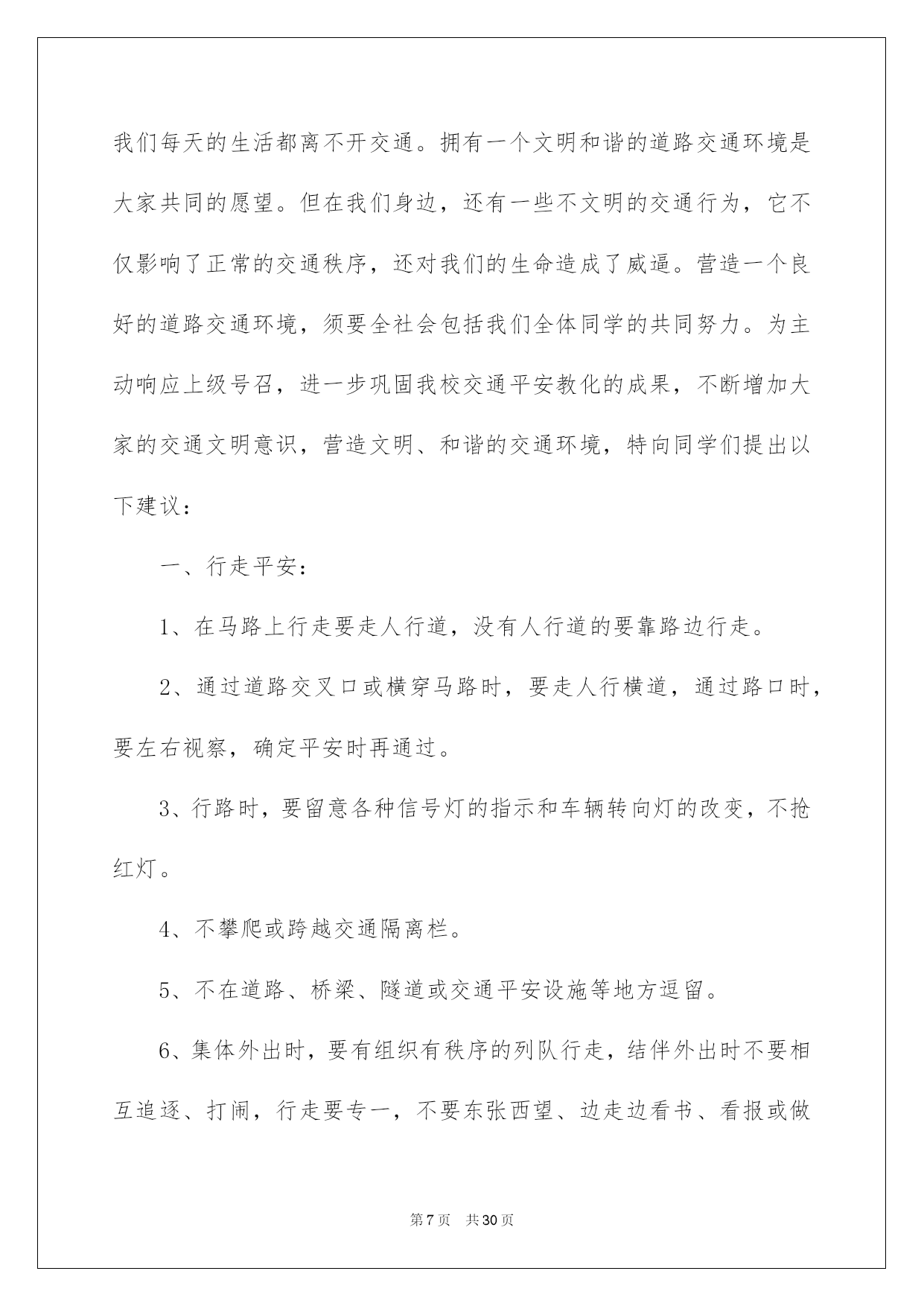 我们每天的生活都离不开交通。拥有一个文明和谐的道路交通环境是大家共同的愿望。但在我们身边，还有一些不文明的交通行为，它不仅影响了正常的交通秩序，还对我们的生命造成了威逼。营造一个良好的道路交通环境，须要全社会包括我们全体同学的共同努力。为主动响应上级号召，进一步巩固我校交通平安教化的成果，不断增加大家的交通文明意识，营造文明、和谐的交通环境，特向同学们提出以下建议：

一、行走平安：

1、在马路上行走要走人行道，没有人行道的要靠路边行走。

2、通过道路交叉口或横穿马路时，要走人行横道，通过路口时，要左右视察，确定平安时再通过。

3、行路时，要留意各种信号灯的指示和车辆转向灯的改变，不抢红灯。

4、不攀爬或跨越交通隔离栏。

5、不在道路、桥梁、隧道或交通平安设施等地方逗留。

6、集体外出时，要有组织有秩序的列队行走，结伴外出时不要相互追逐、打闹，行走要专一，不要东张西望、边走边看书、看报或做

第7页 共30页